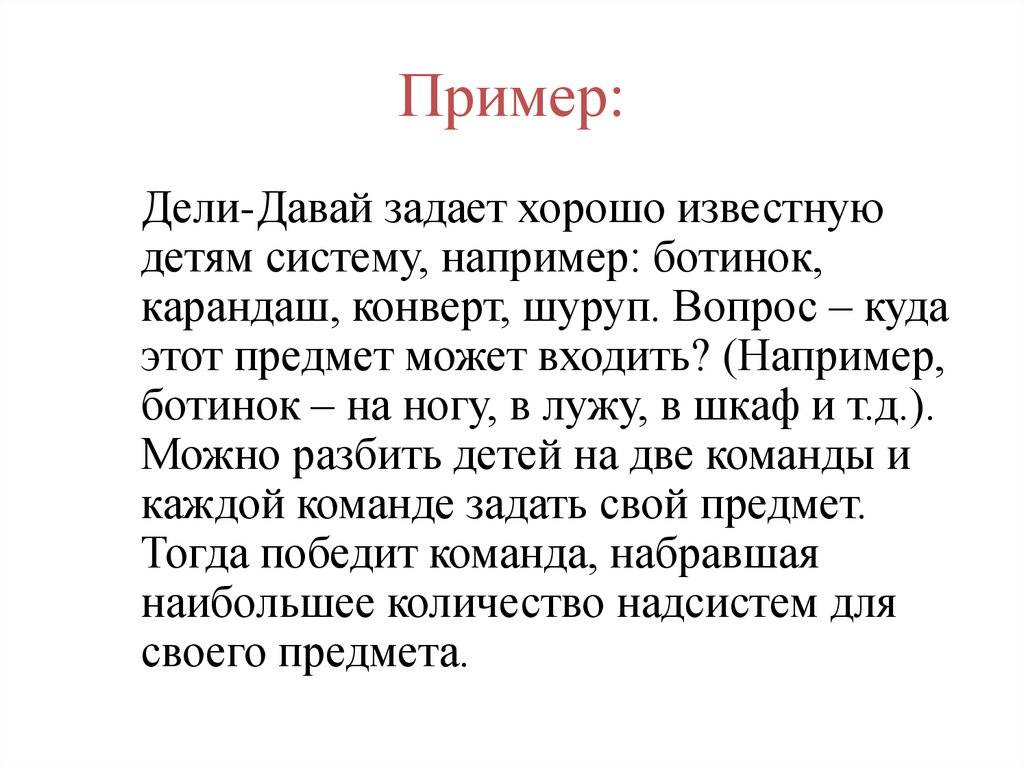 Пример:

Дели-Давай задает хорошо известную детям систему, например: ботинок, карандаш, конверт, шуруп. Вопрос – куда этот предмет может входить? (Например, ботинок – на ногу, в лужу, в шкаф и т.д.). Можно разбить детей на две команды и каждой команде задать свой предмет. Тогда победит команда, набравшая наибольшее количество надсистем для своего предмета.